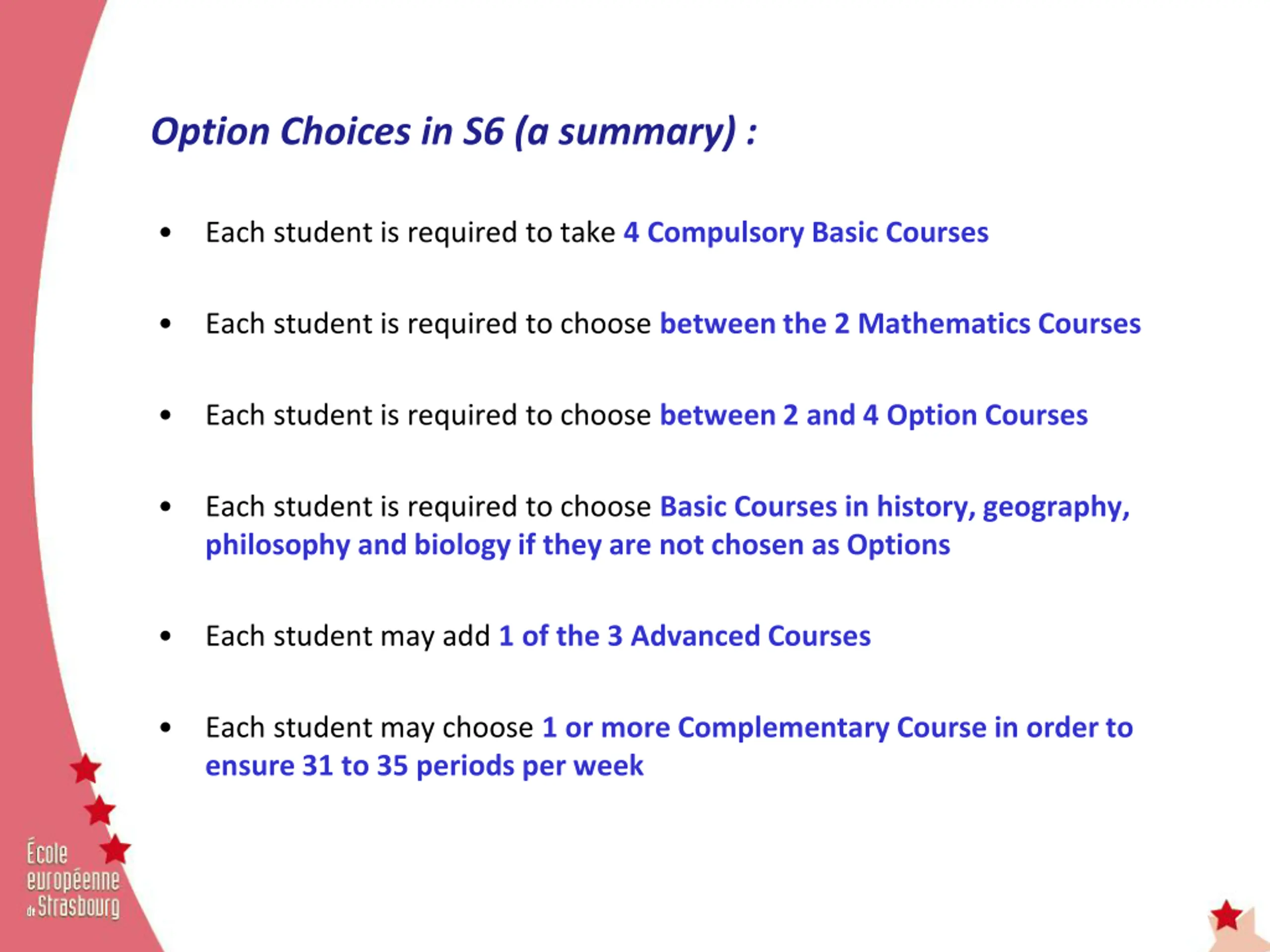 Option Choices in S6 (a summary) :

• Each student is required to take 4 Compulsory Basic Courses

• Each student is required to choose between the 2 Mathematics Courses

• Each student is required to choose between 2 and 4 Option Courses

• Each student is required to choose Basic Courses in history, geography, philosophy and biology if they are not chosen as Options

• Each student may add 1 of the 3 Advanced Courses

• Each student may choose 1 or more Complementary Course in order to ensure 31 to 35 periods per week

École européenne de Strasbourg